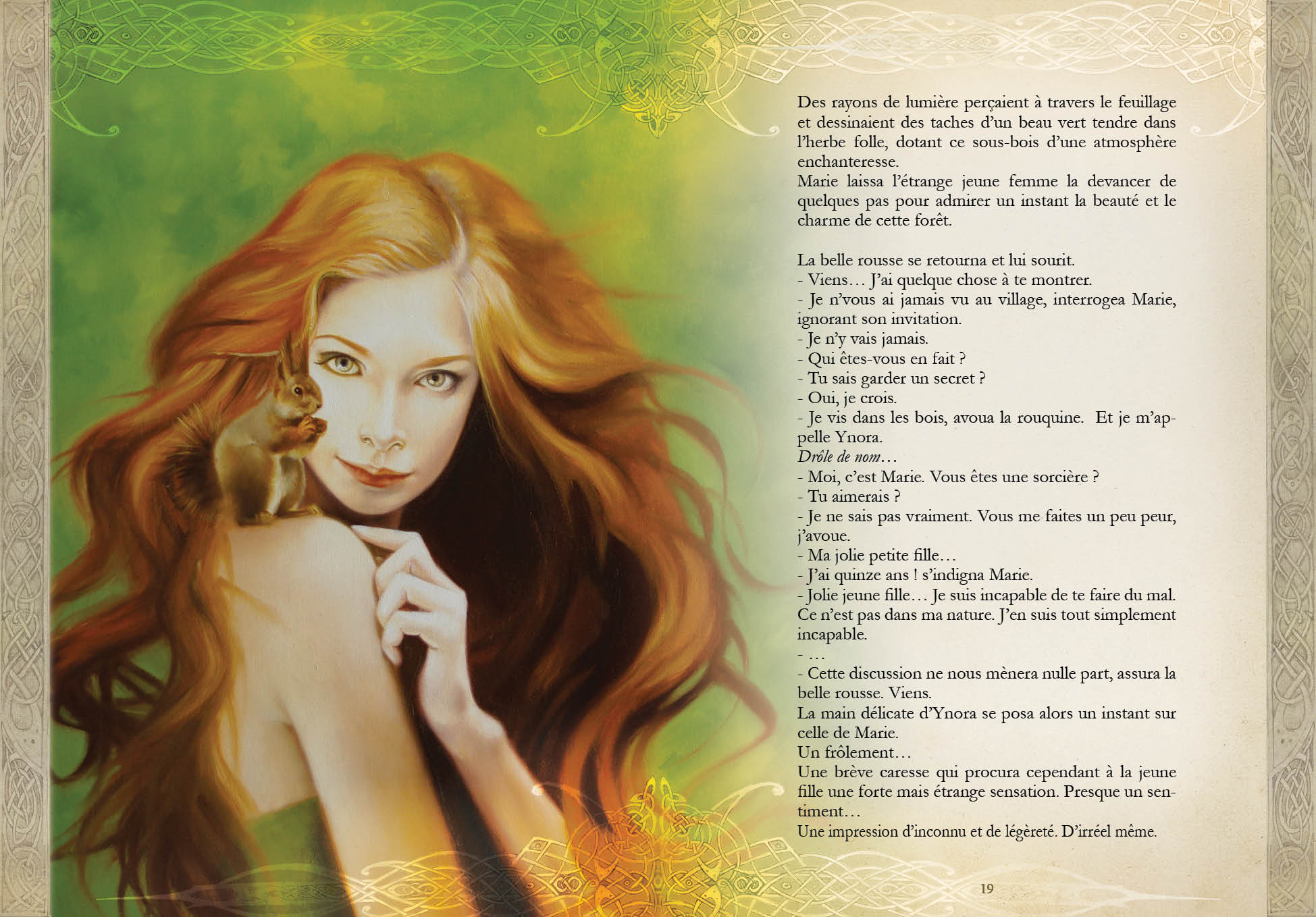 Des rayons de lumière perçaient à travers le feuillage et dessinaient des taches d'un beau vert tendre dans l'herbe folle, dotant ce sous-bois d'une atmosphère enchanteresse.
Marie laissa l'étrange jeune femme la devancer de quelques pas pour admirer un instant la beauté et le charme de cette forêt.

La belle rousse se retourna et lui sourit.
- Viens… J'ai quelque chose à te montrer.
- Je n'vous ai jamais vu au village, interrogea Marie, ignorant son invitation.
- Je n'y vais jamais.
- Qui êtes-vous en fait ?
- Tu sais garder un secret ?
- Oui, je crois.
- Je vis dans les bois, avoua la rouquine. Et je m'appelle Ynora.
Drôle de nom…
- Moi, c'est Marie. Vous êtes une sorcière ?
- Tu aimerais ?
- Je ne sais pas vraiment. Vous me faites un peu peur, j'avoue.
- Ma jolie petite fille…
- J'ai quinze ans ! s'indigna Marie.
- Jolie jeune fille… Je suis incapable de te faire du mal. Ce n'est pas dans ma nature. J'en suis tout simplement incapable.
- …
- Cette discussion ne nous mènera nulle part, assura la belle rousse. Viens.
La main délicate d'Ynora se posa alors un instant sur celle de Marie.
Un frôlement…
Une brève caresse qui procura cependant à la jeune fille une forte mais étrange sensation. Presque un sentiment…
Une impression d'inconnu et de légèreté. D'irréel même.

19